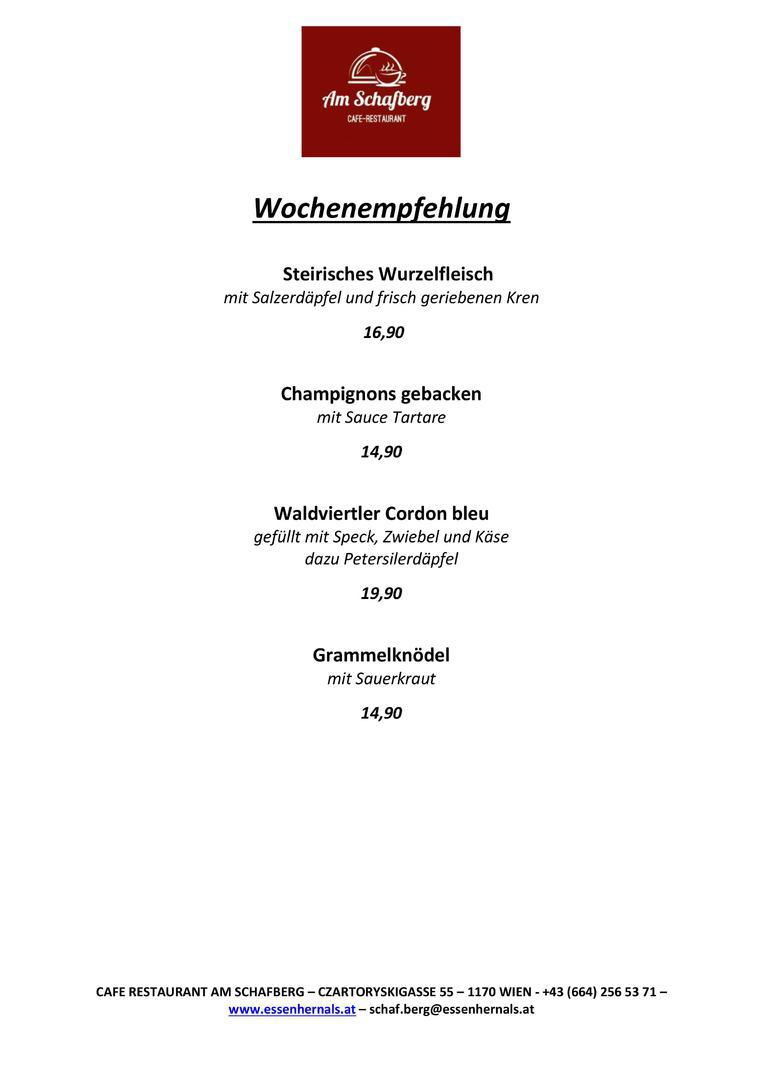 Am Schafberg
CAFE-RESTAURANT

Wochenempfehlung

Steirisches Wurzelfleisch
mit Salzerdäpfel und frisch geriebenen Kren

16,90

Champignons gebacken
mit Sauce Tartare

14,90

Waldviertler Cordon bleu
gefüllt mit Speck, Zwiebel und Käse
dazu Petersilerdäpfel

19,90

Grammelknödel
mit Sauerkraut

14,90

CAFE RESTAURANT AM SCHAFBERG – CZARTORYSKIGASSE 55 – 1170 WIEN - +43 (664) 256 53 71 – www.essenhernals.at – schaf.berg@essenhernals.at